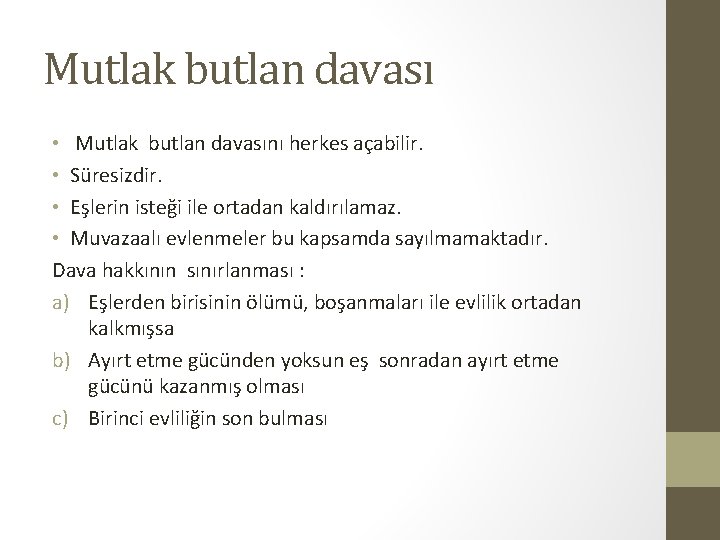 Mutlak butlan davası

• Mutlak butlan davasını herkes açabilir.
• Süresizdir.
• Eşlerin isteği ile ortadan kaldırılamaz.
• Muvazaalı evlenmeler bu kapsamda sayılmamaktadır.

Dava hakkının sınırlanması :

a) Eşlerden birisinin ölümü, boşanmaları ile evlilik ortadan kalkmışsa
b) Ayırt etme gücünden yoksun eş sonradan ayırt etme gücünü kazanmış olması
c) Birinci evliliğin son bulması